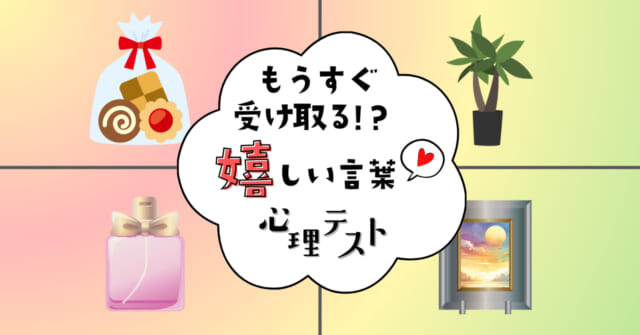 もうすぐ
受け取る!?
嬉しい言葉
心理テスト